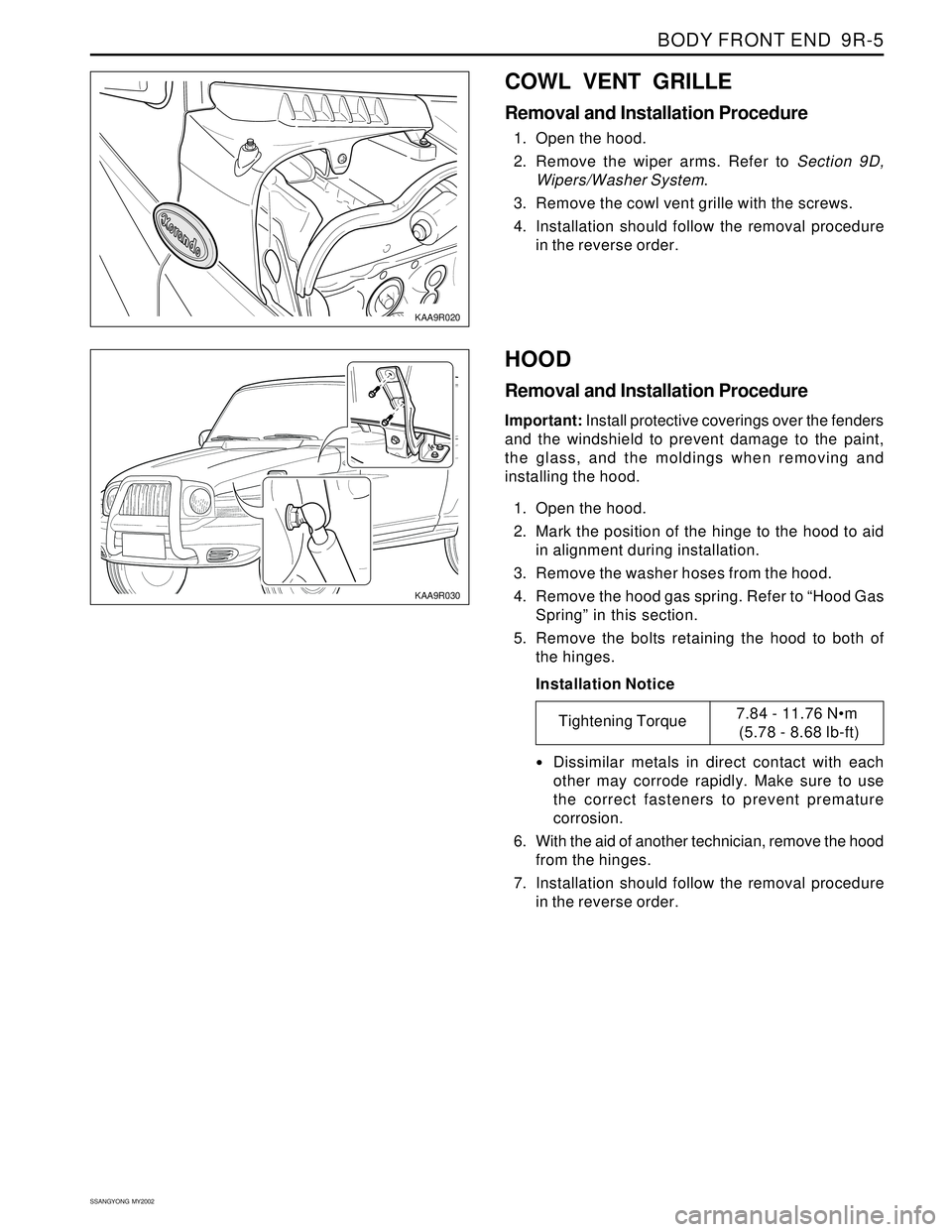 BODY FRONT END 9R-5

Korando

KAA9R020

COWL VENT GRILLE

Removal and Installation Procedure

1. Open the hood.
2. Remove the wiper arms. Refer to Section 9D, Wipers/Washer System.
3. Remove the cowl vent grille with the screws.
4. Installation should follow the removal procedure in the reverse order.

KAA9R030

HOOD

Removal and Installation Procedure

Important: Install protective coverings over the fenders and the windshield to prevent damage to the paint, the glass, and the moldings when removing and installing the hood.

1. Open the hood.
2. Mark the position of the hinge to the hood to aid in alignment during installation.
3. Remove the washer hoses from the hood.
4. Remove the hood gas spring. Refer to “Hood Gas Spring” in this section.
5. Remove the bolts retaining the hood to both of the hinges.

Installation Notice

| Tightening Torque | 7.84 - 11.76 N•m (5.78 - 8.68 lb-ft) |
|---|---|

• Dissimilar metals in direct contact with each other may corrode rapidly. Make sure to use the correct fasteners to prevent premature corrosion.

6. With the aid of another technician, remove the hood from the hinges.
7. Installation should follow the removal procedure in the reverse order.

SSANGYONG MY2002

carmanualsonline.info